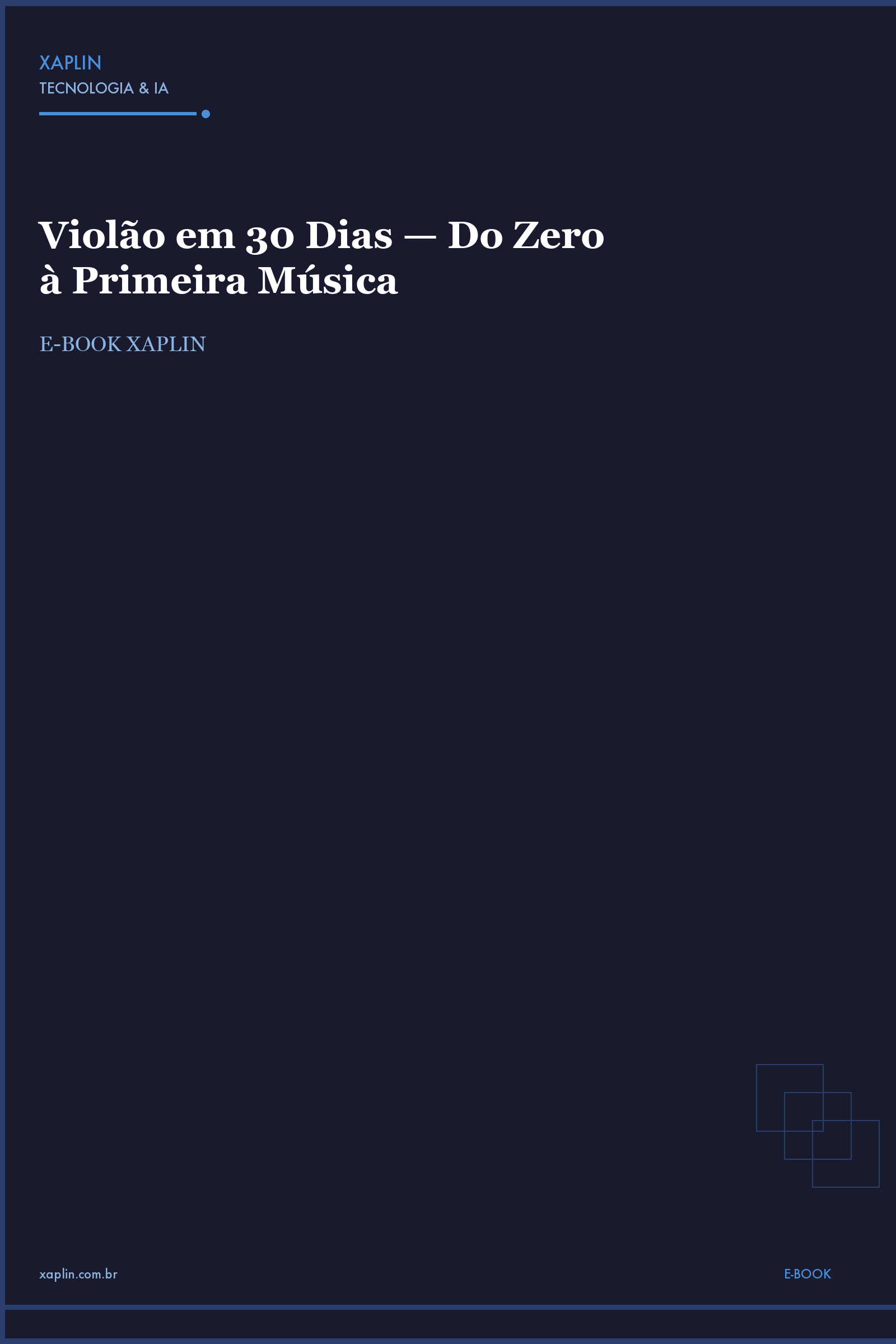 XAPLIN
TECNOLOGIA & IA

Violão em 30 Dias — Do Zero à Primeira Música

E-BOOK XAPLIN

xaplin.com.br

E-BOOK